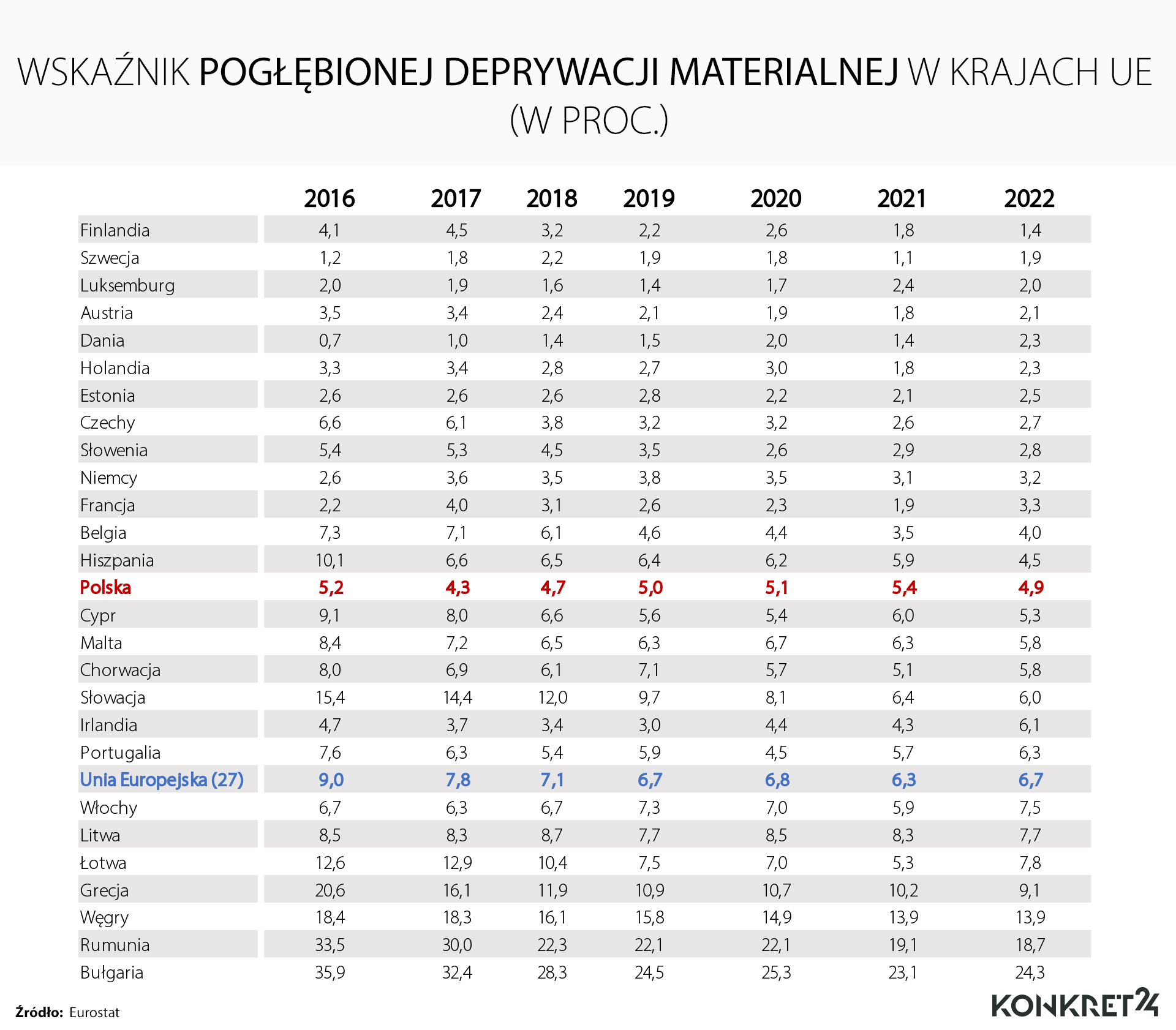 WSKAŹNIK POGŁĘBIONEJ DEPRYWACJI MATERIALNEJ W KRAJACH UE (W PROC.)

| | 2016 | 2017 | 2018 | 2019 | 2020 | 2021 | 2022 |
|---|---|---|---|---|---|---|---|
| Finlandia | 4,1 | 4,5 | 3,2 | 2,2 | 2,6 | 1,8 | 1,4 |
| Szwecja | 1,2 | 1,8 | 2,2 | 1,9 | 1,8 | 1,1 | 1,9 |
| Luksemburg | 2,0 | 1,9 | 1,6 | 1,4 | 1,7 | 2,4 | 2,0 |
| Austria | 3,5 | 3,4 | 2,4 | 2,1 | 1,9 | 1,8 | 2,1 |
| Dania | 0,7 | 1,0 | 1,4 | 1,5 | 2,0 | 1,4 | 2,3 |
| Holandia | 3,3 | 3,4 | 2,8 | 2,7 | 3,0 | 1,8 | 2,3 |
| Estonia | 2,6 | 2,6 | 2,6 | 2,8 | 2,2 | 2,1 | 2,5 |
| Czechy | 6,6 | 6,1 | 3,8 | 3,2 | 3,2 | 2,6 | 2,7 |
| Słowenia | 5,4 | 5,3 | 4,5 | 3,5 | 2,6 | 2,9 | 2,8 |
| Niemcy | 2,6 | 3,6 | 3,5 | 3,8 | 3,5 | 3,1 | 3,2 |
| Francja | 2,2 | 4,0 | 3,1 | 2,6 | 2,3 | 1,9 | 3,3 |
| Belgia | 7,3 | 7,1 | 6,1 | 4,6 | 4,4 | 3,5 | 4,0 |
| Hiszpania | 10,1 | 6,6 | 6,5 | 6,4 | 6,2 | 5,9 | 4,5 |
| Polska | 5,2 | 4,3 | 4,7 | 5,0 | 5,1 | 5,4 | 4,9 |
| Cypr | 9,1 | 8,0 | 6,6 | 5,6 | 5,4 | 6,0 | 5,3 |
| Malta | 8,4 | 7,2 | 6,5 | 6,3 | 6,7 | 6,3 | 5,8 |
| Chorwacja | 8,0 | 6,9 | 6,1 | 7,1 | 5,7 | 5,1 | 5,8 |
| Słowacja | 15,4 | 14,4 | 12,0 | 9,7 | 8,1 | 6,4 | 6,0 |
| Irlandia | 4,7 | 3,7 | 3,4 | 3,0 | 4,4 | 4,3 | 6,1 |
| Portugalia | 7,6 | 6,3 | 5,4 | 5,9 | 4,5 | 5,7 | 6,3 |
| Unia Europejska (27) | 9,0 | 7,8 | 7,1 | 6,7 | 6,8 | 6,3 | 6,7 |
| Włochy | 6,7 | 6,3 | 6,7 | 7,3 | 7,0 | 5,9 | 7,5 |
| Litwa | 8,5 | 8,3 | 8,7 | 7,7 | 8,5 | 8,3 | 7,7 |
| Łotwa | 12,6 | 12,9 | 10,4 | 7,5 | 7,0 | 5,3 | 7,8 |
| Grecja | 20,6 | 16,1 | 11,9 | 10,9 | 10,7 | 10,2 | 9,1 |
| Węgry | 18,4 | 18,3 | 16,1 | 15,8 | 14,9 | 13,9 | 13,9 |
| Rumunia | 33,5 | 30,0 | 22,3 | 22,1 | 22,1 | 19,1 | 18,7 |
| Bułgaria | 35,9 | 32,4 | 28,3 | 24,5 | 25,3 | 23,1 | 24,3 |

Źródło: Eurostat

KONKRET24